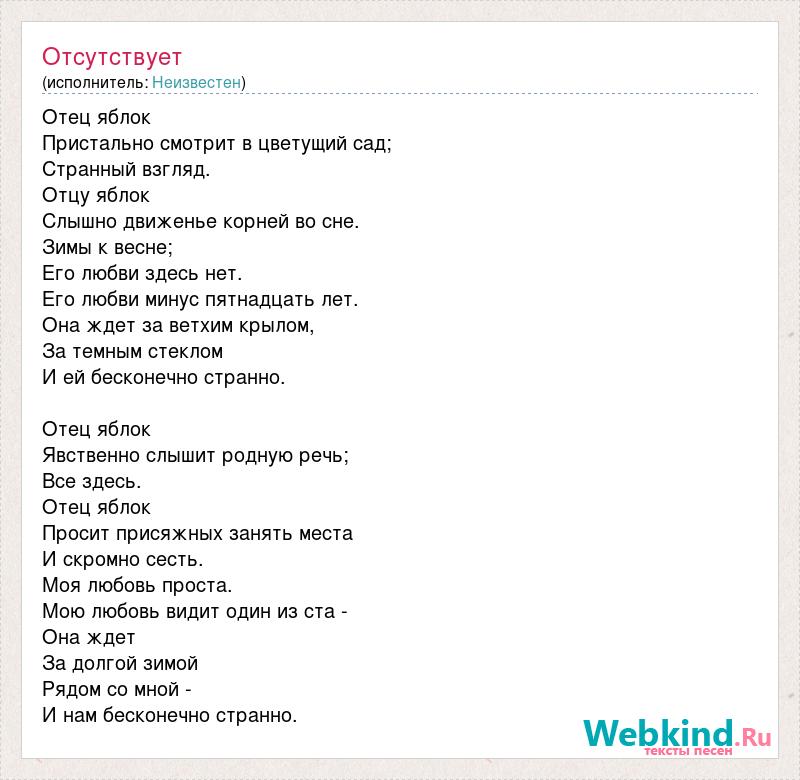 Отсутствует
(исполнитель: Неизвестен)

Отец яблок
Пристально смотрит в цветущий сад;
Странный взгляд.
Отцу яблок
Слышно движенье корней во сне.
Зимы к весне;
Его любви здесь нет.
Его любви минус пятнадцать лет.
Она ждет за ветхим крылом,
За темным стеклом
И ей бесконечно странно.

Отец яблок
Явственно слышит родную речь;
Все здесь.
Отец яблок
Просит присяжных занять места
И скромно сесть.
Моя любовь проста.
Мою любовь видит один из ста -
Она ждет
За долгой зимой
Рядом со мной -
И нам бесконечно странно.

Webkind.Ru
тексты песен